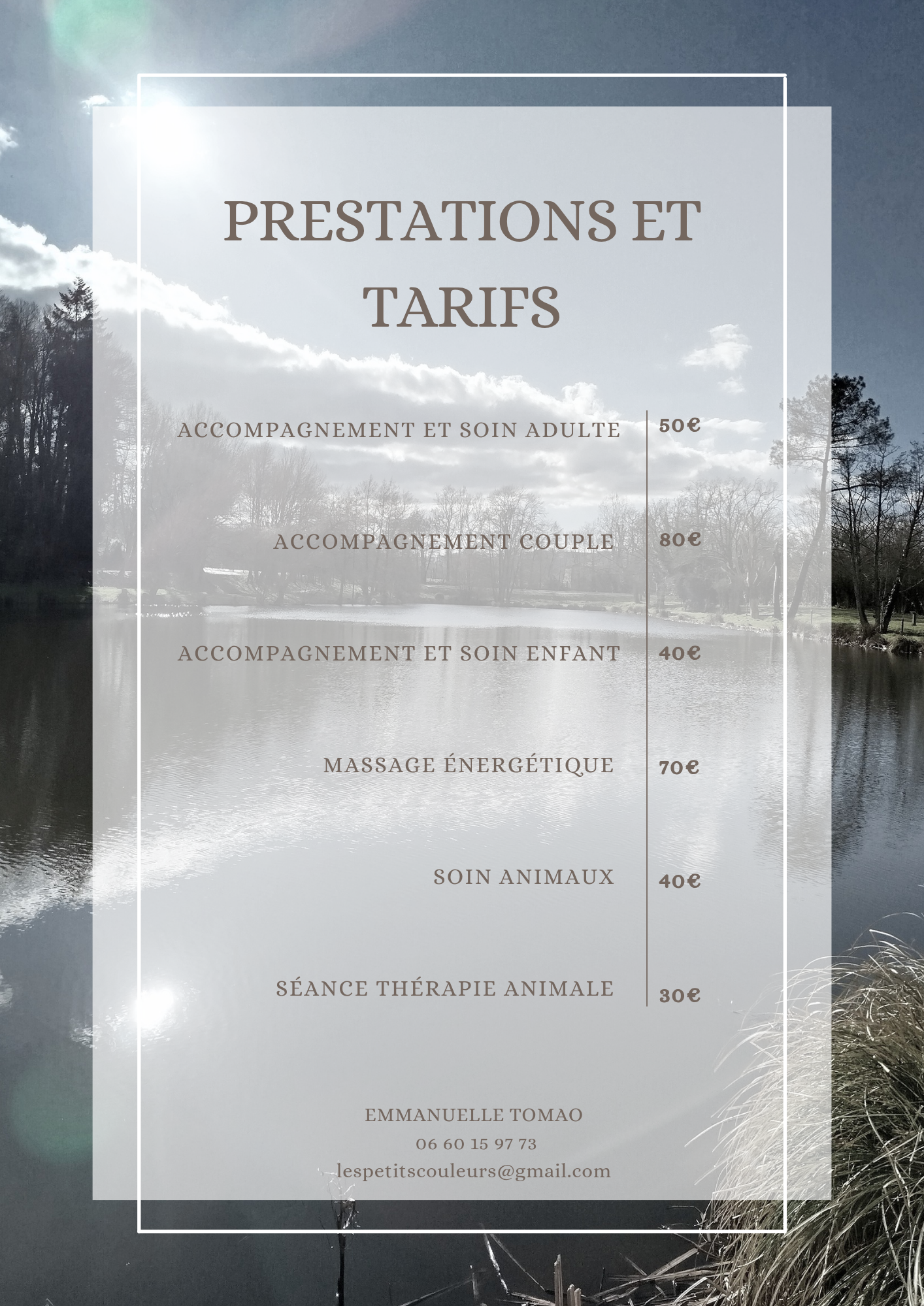 PRESTATIONS ET TARIFS

ACCOMPAGNEMENT ET SOIN ADULTE 50€

ACCOMPAGNEMENT COUPLE 80€

ACCOMPAGNEMENT ET SOIN ENFANT 40€

MASSAGE ÉNERGÉTIQUE 70€

SOIN ANIMAUX 40€

SÉANCE THÉRAPIE ANIMALE 30€

EMMANUELLE TOMAO
06 60 15 97 73
lespetitscouleurs@gmail.com